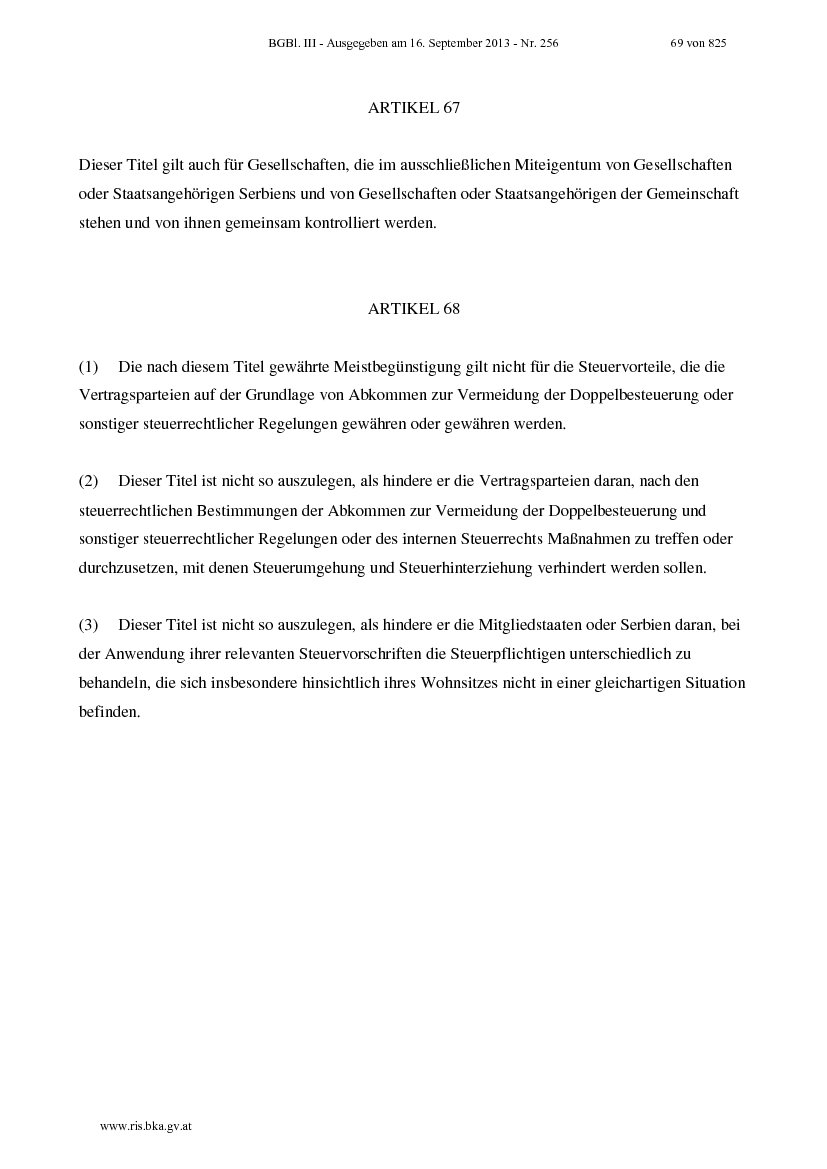 BGBl. III - Ausgegeben am 16. September 2013 - Nr. 256 69 von 825

ARTIKEL 67

Dieser Titel gilt auch für Gesellschaften, die im ausschließlichen Miteigentum von Gesellschaften oder Staatsangehörigen Serbiens und von Gesellschaften oder Staatsangehörigen der Gemeinschaft stehen und von ihnen gemeinsam kontrolliert werden.

ARTIKEL 68

(1) Die nach diesem Titel gewährte Meistbegünstigung gilt nicht für die Steuervorteile, die die Vertragsparteien auf der Grundlage von Abkommen zur Vermeidung der Doppelbesteuerung oder sonstiger steuerrechtlicher Regelungen gewähren oder gewähren werden.

(2) Dieser Titel ist nicht so auszulegen, als hindere er die Vertragsparteien daran, nach den steuerrechtlichen Bestimmungen der Abkommen zur Vermeidung der Doppelbesteuerung und sonstiger steuerrechtlicher Regelungen oder des internen Steuerrechts Maßnahmen zu treffen oder durchzusetzen, mit denen Steuerumgehung und Steuerhinterziehung verhindert werden sollen.

(3) Dieser Titel ist nicht so auszulegen, als hindere er die Mitgliedstaaten oder Serbien daran, bei der Anwendung ihrer relevanten Steuervorschriften die Steuerpflichtigen unterschiedlich zu behandeln, die sich insbesondere hinsichtlich ihres Wohnsitzes nicht in einer gleichartigen Situation befinden.

www.ris.bka.gv.at